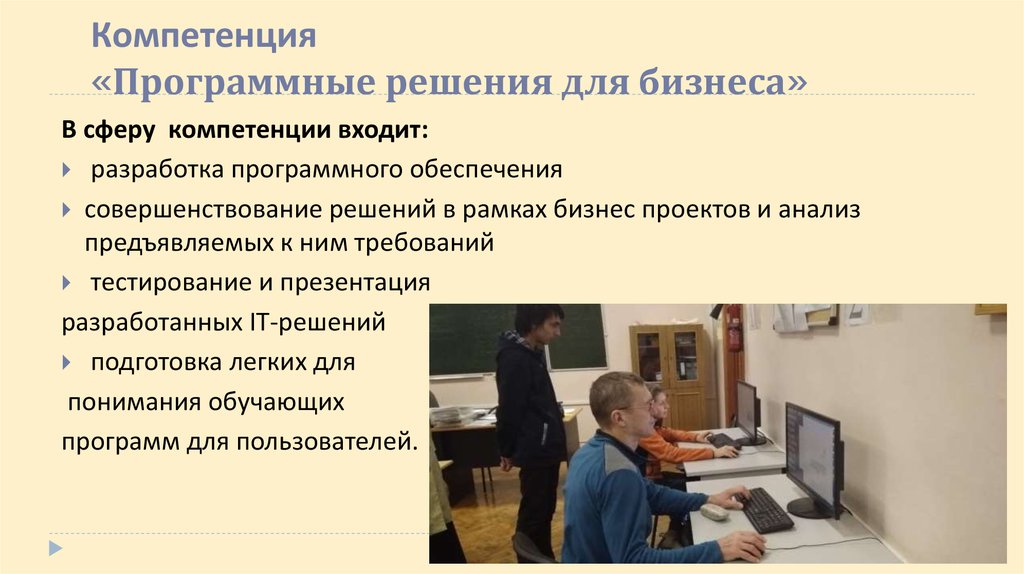 Компетенция
«Программные решения для бизнеса»

В сферу компетенции входит:

разработка программного обеспечения

совершенствование решений в рамках бизнес проектов и анализ предъявляемых к ним требований

тестирование и презентация разработанных IT-решений

подготовка легких для понимания обучающих программ для пользователей.